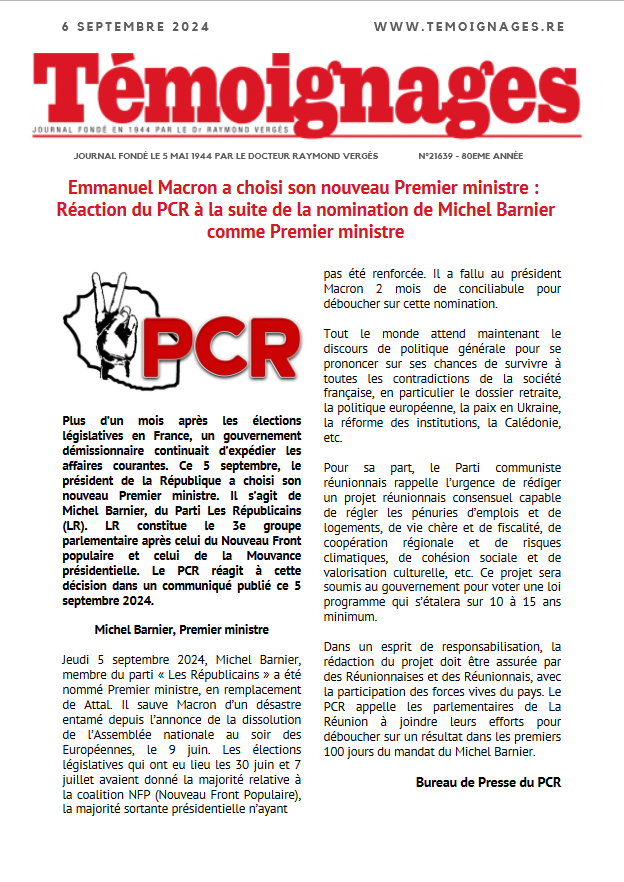 6 SEPTEMBRE 2024

WWW.TEMOIGNAGES.RE

Témoignages

JOURNAL FONDÉ EN 1944 PAR LE Dr RAYMOND VERGÈS

JOURNAL FONDÉ LE 5 MAI 1944 PAR LE DOCTEUR RAYMOND VERGÈS

N°21639 - 80EME ANNÉE

Emmanuel Macron a choisi son nouveau Premier ministre : Réaction du PCR à la suite de la nomination de Michel Barnier comme Premier ministre

PCR

Plus d'un mois après les élections législatives en France, un gouvernement démissionnaire continuait d'expédier les affaires courantes. Ce 5 septembre, le président de la République a choisi son nouveau Premier ministre. Il s'agit de Michel Barnier, du Parti Les Républicains (LR). LR constitue le 3e groupe parlementaire après celui du Nouveau Front populaire et celui de la Mouvance présidentielle. Le PCR réagit à cette décision dans un communiqué publié ce 5 septembre 2024.

Michel Barnier, Premier ministre

Jeudi 5 septembre 2024, Michel Barnier, membre du parti « Les Républicains » a été nommé Premier ministre, en remplacement de Attal. Il sauve Macron d'un désastre entamé depuis l'annonce de la dissolution de l'Assemblée nationale au soir des Européennes, le 9 juin. Les élections législatives qui ont eu lieu les 30 juin et 7 juillet avaient donné la majorité relative à la coalition NFP (Nouveau Front Populaire), la majorité sortante présidentielle n'ayant pas été renforcée. Il a fallu au président Macron 2 mois de conciliabule pour déboucher sur cette nomination.

Tout le monde attend maintenant le discours de politique générale pour se prononcer sur ses chances de survivre à toutes les contradictions de la société française, en particulier le dossier retraite, la politique européenne, la paix en Ukraine, la réforme des institutions, la Calédonie, etc.

Pour sa part, le Parti communiste réunionnais rappelle l'urgence de rédiger un projet réunionnais consensuel capable de régler les pénuries d'emplois et de logements, de vie chère et de fiscalité, de coopération régionale et de risques climatiques, de cohésion sociale et de valorisation culturelle, etc. Ce projet sera soumis au gouvernement pour voter une loi programme qui s'étalera sur 10 à 15 ans minimum.

Dans un esprit de responsabilisation, la rédaction du projet doit être assurée par des Réunionnaises et des Réunionnais, avec la participation des forces vives du pays. Le PCR appelle les parlementaires de La Réunion à joindre leurs efforts pour déboucher sur un résultat dans les premiers 100 jours du mandat du Michel Barnier.

Bureau de Presse du PCR